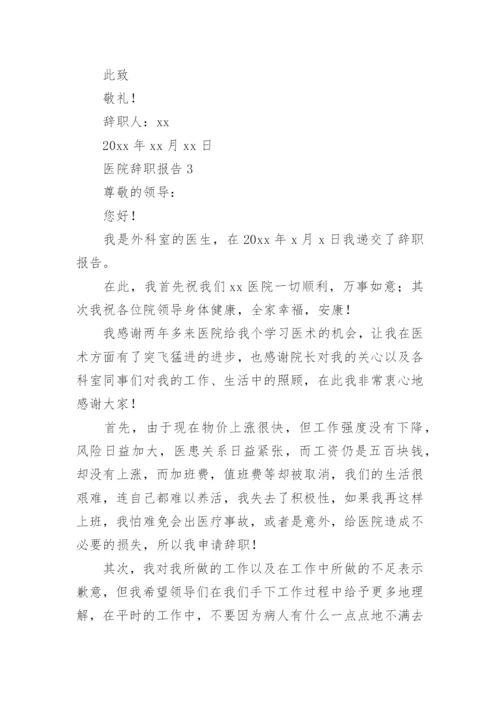 此致

敬礼！

辞职人：xx

20xx 年 xx 月 xx 日

医院辞职报告 3

尊敬的领导：

您好！

我是外科室的医生，在 20xx 年 x 月 x 日我递交了辞职报告。

在此，我首先祝我们 xx 医院一切顺利，万事如意；其次我祝各位院领导身体健康，全家幸福，安康！

我感谢两年多来医院给我个学习医术的机会，让我在医术方面有了突飞猛进的进步，也感谢院长对我的关心以及各科室同事们对我的工作、生活中的照顾，在此我非常衷心地感谢大家！

首先，由于现在物价上涨很快，但工作强度没有下降，风险日益加大，医患关系日益紧张，而工资仍是五百块钱，却没有上涨，而加班费，值班费等却被取消，我们的生活很艰难，连自己都难以养活，我失去了积极性，如果我再这样上班，我怕难免会出医疗事故，或者是意外，给医院造成不必要的损失，所以我申请辞职！

其次，我对我所做的工作以及在工作中所做的不足表示歉意，但我希望领导们在我们手下工作过程中给予更多地理解，在平时的工作中，不要因为病人有什么一点点地不满去